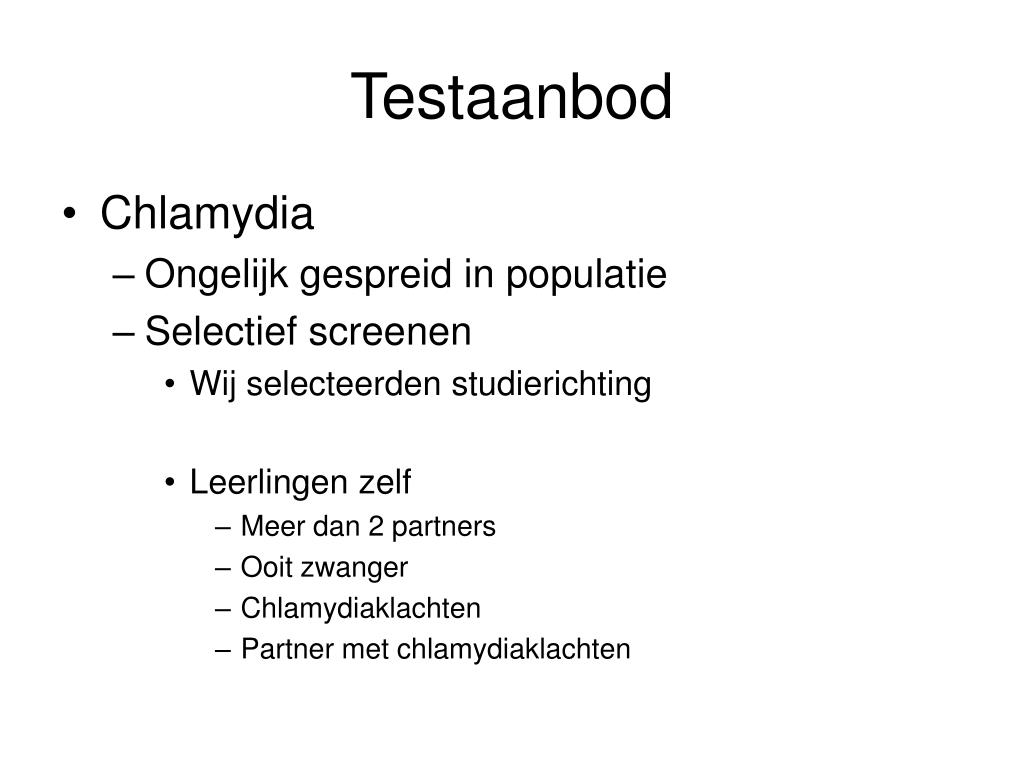 Testaanbod

• Chlamydia
– Ongelijk gespreid in populatie
– Selectief screenen
• Wij selecteerden studierichting

• Leerlingen zelf
– Meer dan 2 partners
– Ooit zwanger
– Chlamydiaklachten
– Partner met chlamydiaklachten